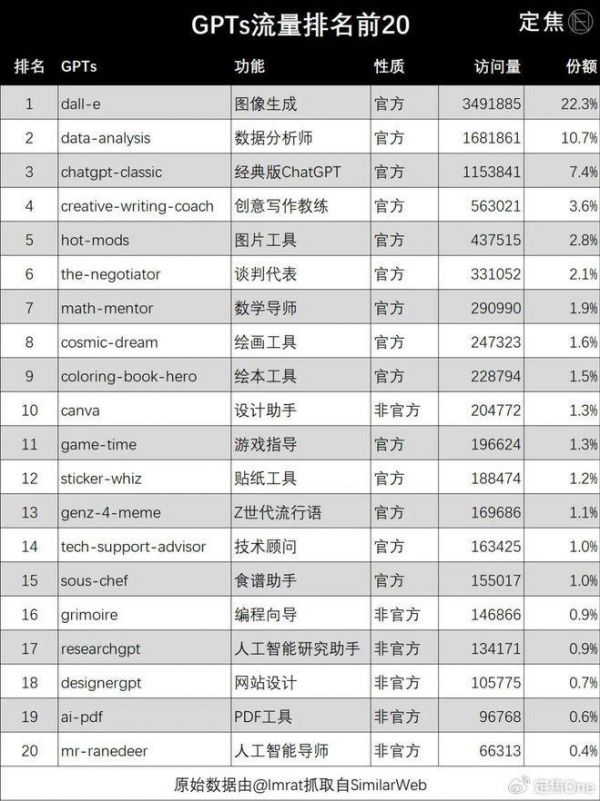 GPTs流量排名前20

定焦

| 排名 | GPTs | 功能 | 性质 | 访问量 | 份额 |
|---|---|---|---|---|---|
| 1 | dall-e | 图像生成 | 官方 | 3491885 | 22.3% |
| 2 | data-analysis | 数据分析师 | 官方 | 1681861 | 10.7% |
| 3 | chatgpt-classic | 经典版ChatGPT | 官方 | 1153841 | 7.4% |
| 4 | creative-writing-coach | 创意写作教练 | 官方 | 563021 | 3.6% |
| 5 | hot-mods | 图片工具 | 官方 | 437515 | 2.8% |
| 6 | the-negotiator | 谈判代表 | 官方 | 331052 | 2.1% |
| 7 | math-mentor | 数学导师 | 官方 | 290990 | 1.9% |
| 8 | cosmic-dream | 绘画工具 | 官方 | 247323 | 1.6% |
| 9 | coloring-book-hero | 绘本工具 | 官方 | 228794 | 1.5% |
| 10 | canva | 设计助手 | 非官方 | 204772 | 1.3% |
| 11 | game-time | 游戏指导 | 官方 | 196624 | 1.3% |
| 12 | sticker-whiz | 贴纸工具 | 官方 | 188474 | 1.2% |
| 13 | genz-4-meme | Z世代流行语 | 官方 | 169686 | 1.1% |
| 14 | tech-support-advisor | 技术顾问 | 官方 | 163425 | 1.0% |
| 15 | sous-chef | 食谱助手 | 官方 | 155017 | 1.0% |
| 16 | grimoire | 编程向导 | 非官方 | 146866 | 0.9% |
| 17 | researchgpt | 人工智能研究助手 | 非官方 | 134171 | 0.9% |
| 18 | designergpt | 网站设计 | 非官方 | 105775 | 0.7% |
| 19 | ai-pdf | PDF工具 | 非官方 | 96768 | 0.6% |
| 20 | mr-ranedeer | 人工智能导师 | 非官方 | 66313 | 0.4% |

原始数据由@Imrat抓取自SimilarWeb

定焦One